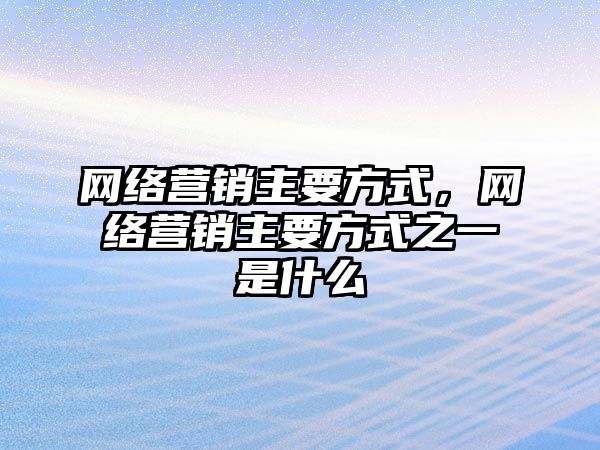 网络营销主要方式，网络营销主要方式之一是什么